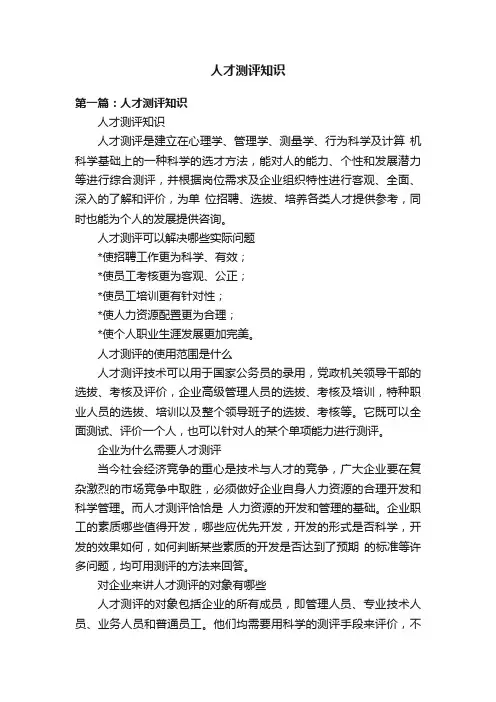 人才测评知识

第一篇：人才测评知识

人才测评知识

人才测评是建立在心理学、管理学、测量学、行为科学及计算 机科学基础上的一种科学的选才方法，能对人的能力、个性和发展潜力等进行综合测评，并根据岗位需求及企业组织特性进行客观、全面、深入的了解和评价，为单 位招聘、选拔、培养各类人才提供参考，同时也能为个人的发展提供咨询。

人才测评可以解决哪些实际问题

*使招聘工作更为科学、有效；

*使员工考核更为客观、公正；

*使员工培训更有针对性；

*使人力资源配置更为合理；

*使个人职业生涯发展更加完美。

人才测评的使用范围是什么

人才测评技术可以用于国家公务员的录用，党政机关领导干部的选拔、考核及评价，企业高级管理人员的选拔、考核及培训，特种职业人员的选拔、培训以及整个领导班子的选拔、考核等。它既可以全面测试、评价一个人，也可以针对人的某个单项能力进行测评。

企业为什么需要人才测评

当今社会经济竞争的重心是技术与人才的竞争，广大企业要在复杂激烈的市场竞争中取胜，必须做好企业自身人力资源的合理开发和科学管理。而人才测评恰恰是 人力资源的开发和管理的基础。企业职工的素质哪些值得开发，哪些应优先开发，开发的形式是否科学，开发的效果如何，如何判断某些素质的开发是否达到了预期 的标准等许多问题，均可用测评的方法来回答。

对企业来讲人才测评的对象有哪些

人才测评的对象包括企业的所有成员，即管理人员、专业技术人员、业务人员和普通员工。他们均需要用科学的测评手段来评价，不